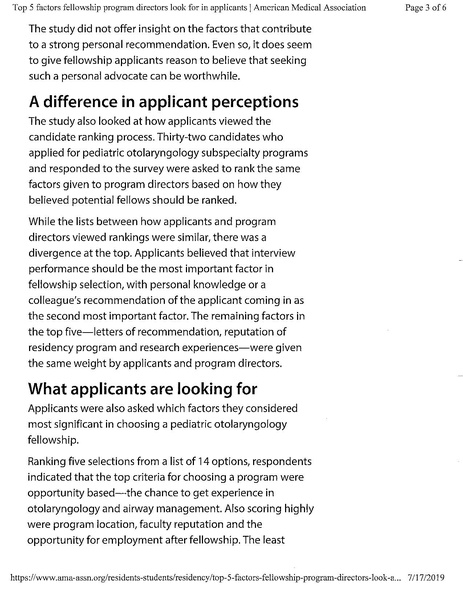 Top 5 factors fellowship program directors look for in applicants | American Medical Association Page 3 of 6

The study did not offer insight on the factors that contribute to a strong personal recommendation. Even so, it does seem to give fellowship applicants reason to believe that seeking such a personal advocate can be worthwhile.

A difference in applicant perceptions

The study also looked at how applicants viewed the candidate ranking process. Thirty-two candidates who applied for pediatric otolaryngology subspecialty programs and responded to the survey were asked to rank the same factors given to program directors based on how they believed potential fellows should be ranked.

While the lists between how applicants and program directors viewed rankings were similar, there was a divergence at the top. Applicants believed that interview performance should be the most important factor in fellowship selection, with personal knowledge or a colleague's recommendation of the applicant coming in as the second most important factor. The remaining factors in the top five—letters of recommendation, reputation of residency program and research experiences—were given the same weight by applicants and program directors.

What applicants are looking for

Applicants were also asked which factors they considered most significant in choosing a pediatric otolaryngology fellowship.

Ranking five selections from a list of 14 options, respondents indicated that the top criteria for choosing a program were opportunity based—-the chance to get experience in otolaryngology and airway management. Also scoring highly were program location, faculty reputation and the opportunity for employment after fellowship. The least

https://www.ama-assn.org/residents-students/residency/top-5-factors-fellowship-program-directors-look-a... 7/17/2019